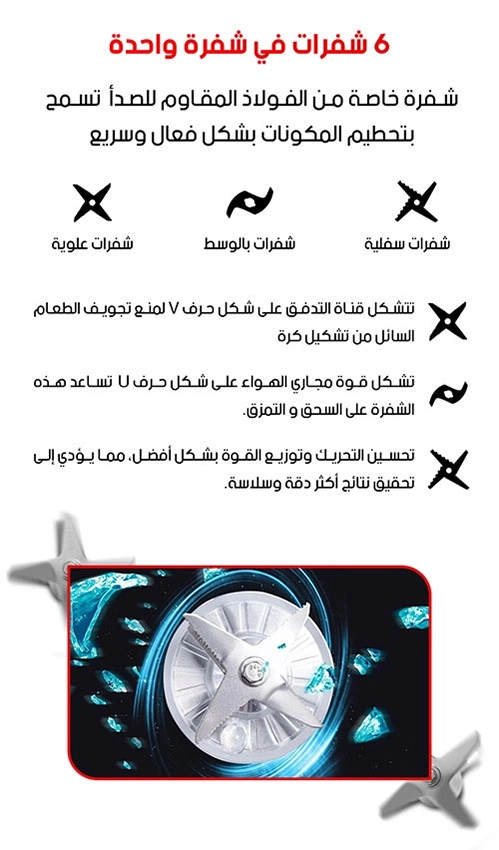 6 شفرات في شفرة واحدة

شفرة خاصة من الفولاذ المقاوم للصدأ تسمح بتحطيم المكونات بشكل فعال وسريع

شفرات سفلية

شفرات بالوسط

شفرات علوية

تتشكل قناة التدفق على شكل حرف V لمنع تجويف الطعام السائل من تشكيل كرة

تشكل قوة مجاري الهواء على شكل حرف U تساعد هذه الشفرة على السحق و التمزق.

تحسين التحريك وتوزيع القوة بشكل أفضل، مما يؤدي إلى تحقيق نتائج أكثر دقة وسلاسة.